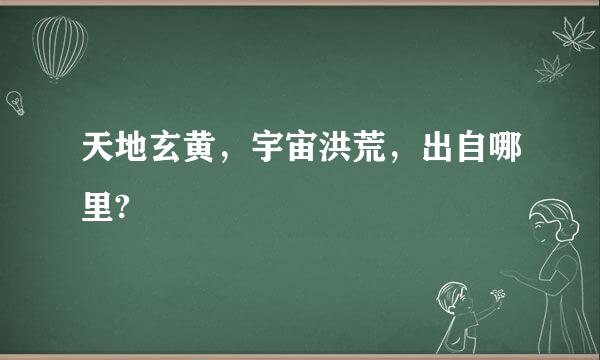 天地玄黄，宇宙洪荒，出自哪里?